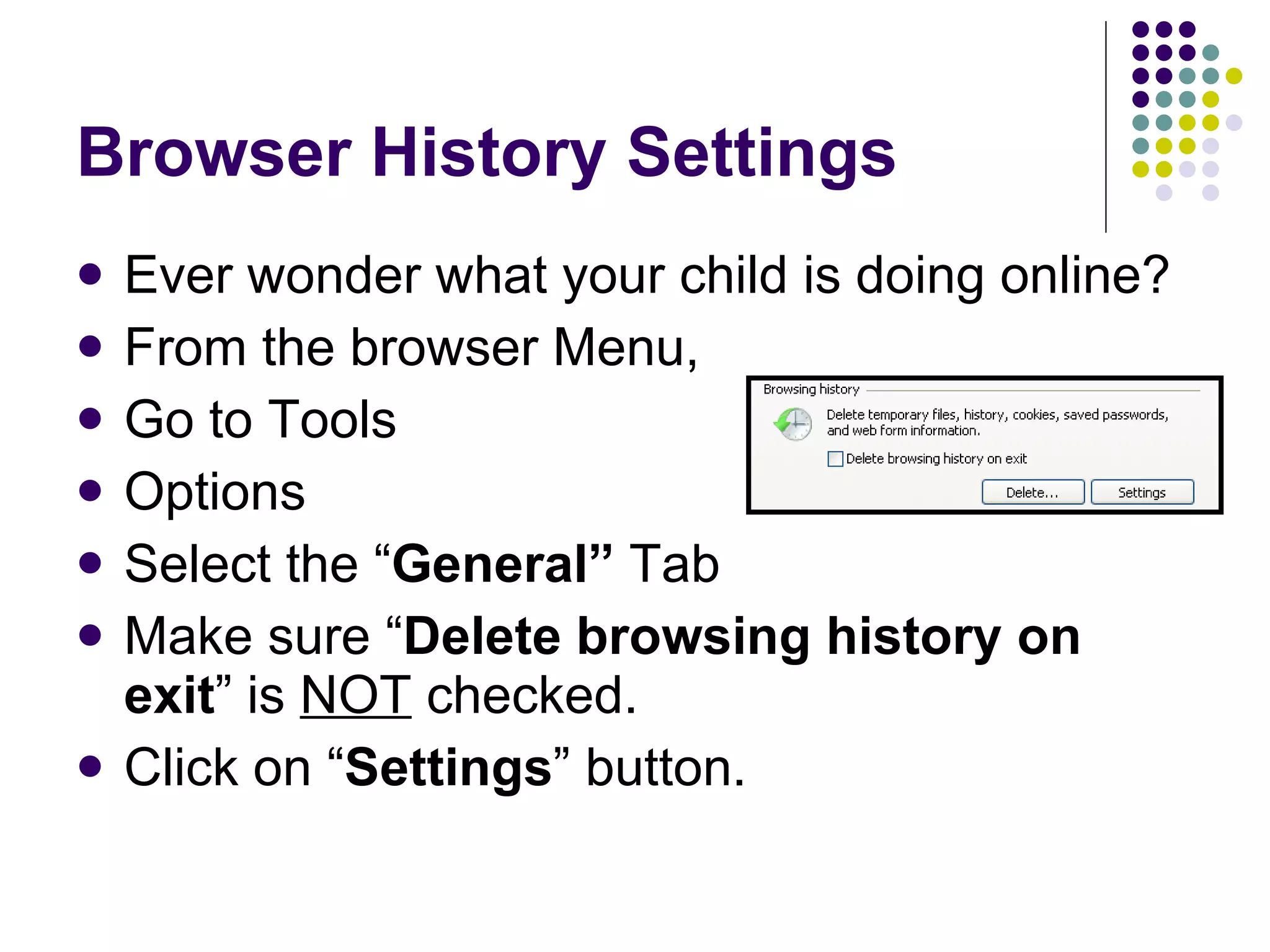 Browser History Settings

- Ever wonder what your child is doing online?
- From the browser Menu,
- Go to Tools
- Options
- Select the “General” Tab
- Make sure “Delete browsing history on exit” is NOT checked.
- Click on “Settings” button.

Browsing history

Delete temporary files, history, cookies, saved passwords, and web form information.

Delete browsing history on exit

Delete... Settings